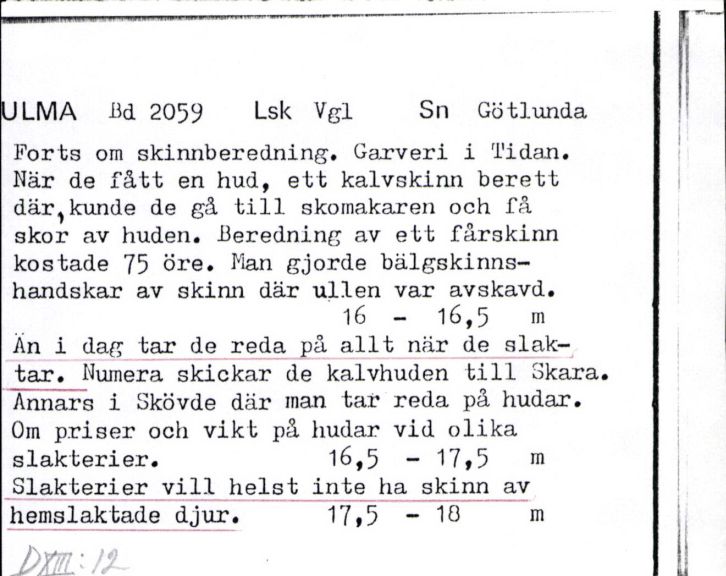 ULMA Bd 2059 Lsk Vgl Sn Götlunda

Forts om skinnberedning. Garveri i Tidan. När de fått en hud, ett kalvskinn berett där, kunde de gå till skomakaren och få skor av huden. Beredning av ett fårskinn kostade 75 öre. Man gjorde bälgskinnshandskar av skinn där ullen var avskavd.
16 - 16,5 m
Än i dag tar de reda på allt när de slaktar. Numera skickar de kalvhuden till Skara. Annars i Skövde där man tar reda på hudar. Om priser och vikt på hudar vid olika slakterier. 16,5 - 17,5 m
Slakterier vill helst inte ha skinn av hemslaktade djur. 17,5 - 18 m

DXIII:12